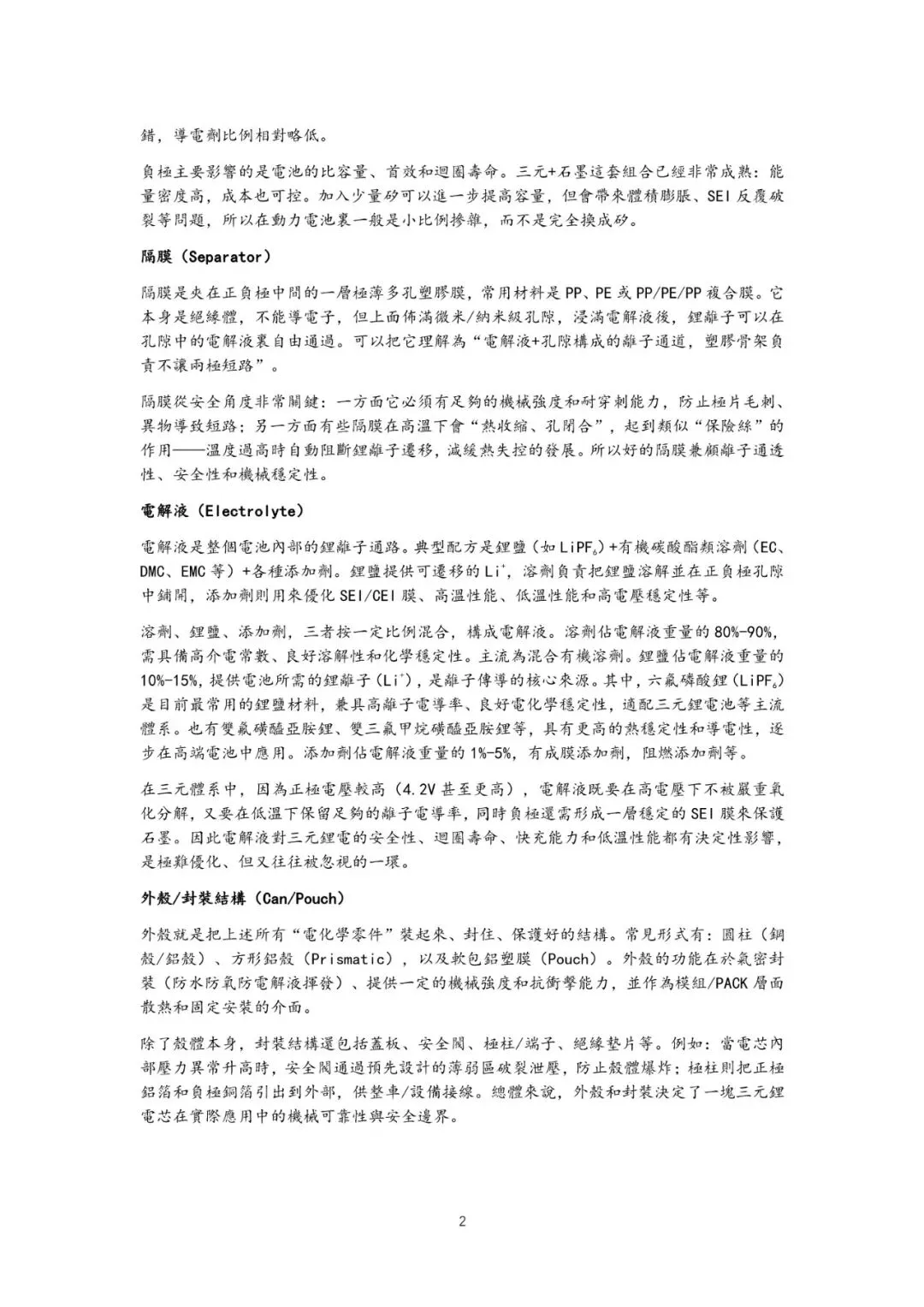 錯，導電劑比例相對略低。

負極主要影響的是電池的比容量、首效和迴圈壽命。三元+石墨這套組合已經非常成熟：能量密度高，成本也可控。加入少量矽可以進一步提高容量，但會帶來體積膨脹、SEI 反覆破裂等問題，所以在動力電池裏一般是小比例摻雜，而不是完全換成矽。

隔膜（Separator）

隔膜是夾在正負極中間的一層極薄多孔塑膠膜，常用材料是 PP、PE 或 PP/PE/PP 複合膜。它本身是絕緣體，不能導電子，但上面佈滿微米/納米級孔隙，浸滿電解液後，鋰離子可以在孔隙中的電解液裏自由通過。可以把它理解為“電解液+孔隙構成的離子通道，塑膠骨架負責不讓兩極短路”。

隔膜從安全角度非常關鍵：一方面它必須有足夠的機械強度和耐穿刺能力，防止極片毛刺、異物導致短路；另一方面有些隔膜在高溫下會“熱收縮、孔閉合”，起到類似“保險絲”的作用——溫度過高時自動阻斷鋰離子遷移，減緩熱失控的發展。所以好的隔膜兼顧離子通透性、安全性和機械穩定性。

電解液（Electrolyte）

電解液是整個電池內部的鋰離子通路。典型配方是鋰鹽（如 $LiPF_6$）+有機碳酸酯類溶劑（EC、DMC、EMC 等）+各種添加劑。鋰鹽提供可遷移的 $Li^+$，溶劑負責把鋰鹽溶解並在正負極孔隙中鋪開，添加劑則用來優化 SEI/CEI 膜、高溫性能、低溫性能和高電壓穩定性等。

溶劑、鋰鹽、添加劑，三者按一定比例混合，構成電解液。溶劑佔電解液重量的 80%-90%，需具備高介電常數、良好溶解性和化學穩定性。主流為混合有機溶劑。鋰鹽佔電解液重量的 10%-15%，提供電池所需的鋰離子（$Li^+$），是離子傳導的核心來源。其中，六氟磷酸鋰（$LiPF_6$）是目前最常用的鋰鹽材料，兼具高離子電導率、良好電化學穩定性，適配三元鋰電池等主流體系。也有雙氟磺醯亞胺鋰、雙三氟甲烷磺醯亞胺鋰等，具有更高的熱穩定性和導電性，逐步在高端電池中應用。添加劑佔電解液重量的 1%-5%，有成膜添加劑，阻燃添加劑等。

在三元體系中，因為正極電壓較高（4.2V 甚至更高），電解液既要在高電壓下不被嚴重氧化分解，又要在低溫下保留足夠的離子電導率，同時負極還需形成一層穩定的 SEI 膜來保護石墨。因此電解液對三元鋰電的安全性、迴圈壽命、快充能力和低溫性能都有決定性影響，是極難優化、但又往往被忽視的一環。

外殼/封裝結構（Can/Pouch）

外殼就是把上述所有“電化學零件”裝起來、封住、保護好的結構。常見形式有：圓柱（鋼殼/鋁殼）、方形鋁殼（Prismatic），以及軟包鋁塑膜（Pouch）。外殼的功能在於氣密封裝（防水防氧防電解液揮發）、提供一定的機械強度和抗衝擊能力，並作為模組/PACK 層面散熱和固定安裝的介面。

除了殼體本身，封裝結構還包括蓋板、安全閥、極柱/端子、絕緣墊片等。例如：當電芯內部壓力異常升高時，安全閥通過預先設計的薄弱區破裂泄壓，防止殼體爆炸；極柱則把正極鋁箔和負極銅箔引出到外部，供整車/設備接線。總體來說，外殼和封裝決定了一塊三元鋰電芯在實際應用中的機械可靠性與安全邊界。

2